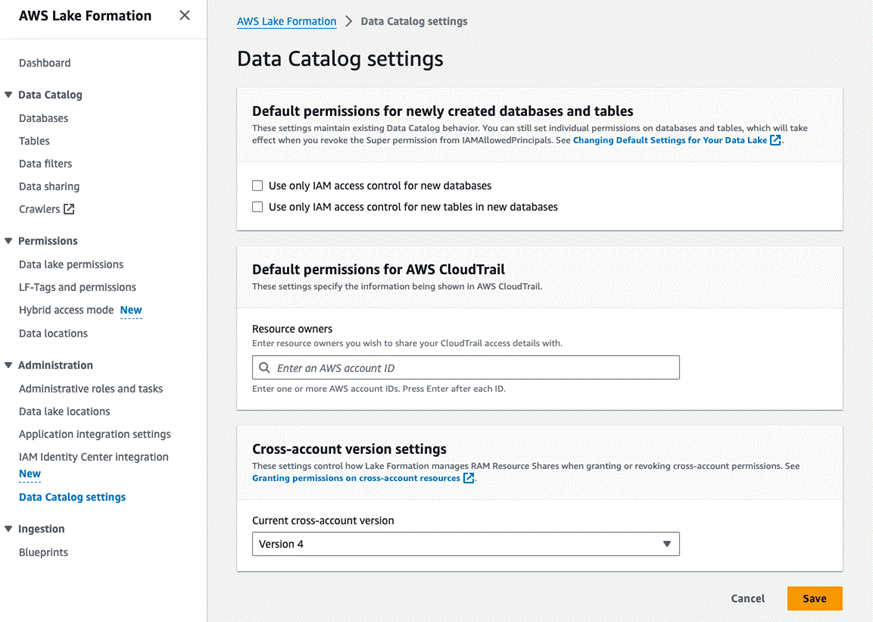 AWS Lake Formation

Dashboard

Data Catalog
Databases
Tables
Data filters
Data sharing
Crawlers

Permissions
Data lake permissions
LF-Tags and permissions
Hybrid access mode New
Data locations

Administration
Administrative roles and tasks
Data lake locations
Application integration settings
IAM Identity Center integration New
Data Catalog settings

Ingestion
Blueprints

AWS Lake Formation > Data Catalog settings

Data Catalog settings

Default permissions for newly created databases and tables
These settings maintain existing Data Catalog behavior. You can still set individual permissions on databases and tables, which will take effect when you revoke the Super permission from IAMAllowedPrincipals. See Changing Default Settings for Your Data Lake.

Use only IAM access control for new databases
Use only IAM access control for new tables in new databases

Default permissions for AWS CloudTrail
These settings specify the information being shown in AWS CloudTrail.

Resource owners
Enter resource owners you wish to share your CloudTrail access details with.
Enter an AWS account ID
Enter one or more AWS account IDs. Press Enter after each ID.

Cross-account version settings
These settings control how Lake Formation manages RAM Resource Shares when granting or revoking cross-account permissions. See Granting permissions on cross-account resources.

Current cross-account version
Version 4

Cancel Save